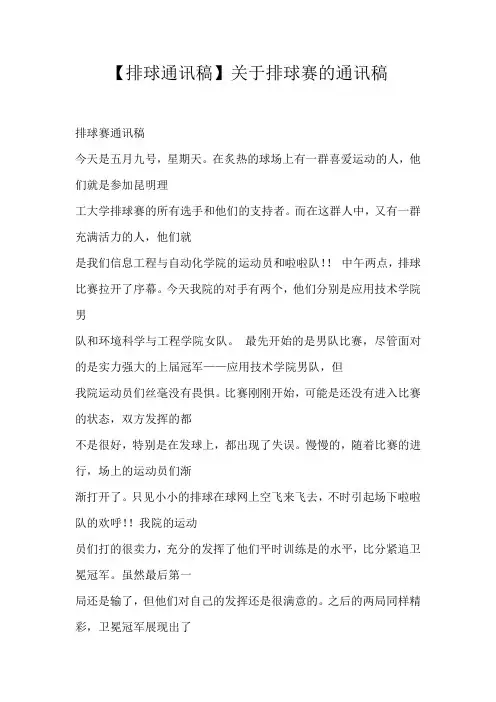 【排球通讯稿】关于排球赛的通讯稿

排球赛通讯稿

今天是五月九号，星期天。在炙热的球场上有一群喜爱运动的人，他们就是参加昆明理

工大学排球赛的所有选手和他们的支持者。而在这群人中，又有一群充满活力的人，他们就

是我们信息工程与自动化学院的运动员和啦啦队！！ 中午两点，排球比赛拉开了序幕。今天我院的对手有两个，他们分别是应用技术学院男

队和环境科学与工程学院女队。 最先开始的是男队比赛，尽管面对的是实力强大的上届冠军——应用技术学院男队，但

我院运动员们丝毫没有畏惧。比赛刚刚开始，可能是还没有进入比赛的状态，双方发挥的都

不是很好，特别是在发球上，都出现了失误。慢慢的，随着比赛的进行，场上的运动员们渐

渐打开了。只见小小的排球在球网上空飞来飞去，不时引起场下啦啦队的欢呼！！我院的运动

员们打的很卖力，充分的发挥了他们平时训练是的水平，比分紧追卫冕冠军。虽然最后第一

局还是输了，但他们对自己的发挥还是很满意的。之后的两局同样精彩，卫冕冠军展现出了